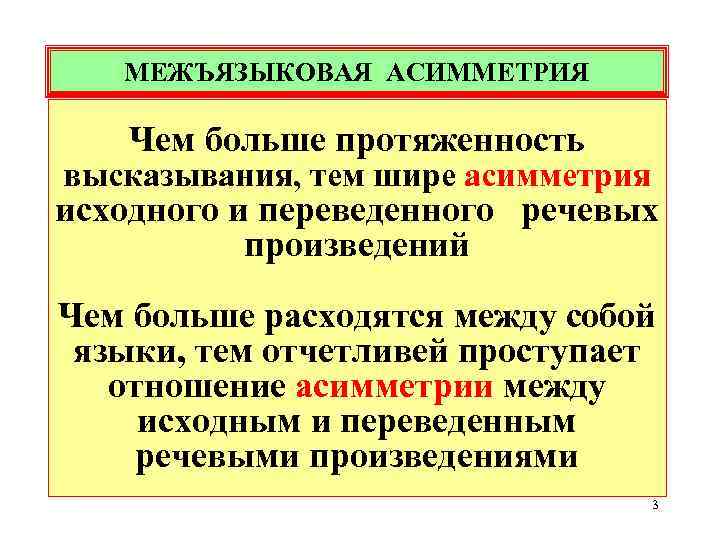 МЕЖЪЯЗЫКОВАЯ АСИММЕТРИЯ

Чем больше протяженность высказывания, тем шире асимметрия исходного и переведенного речевых произведений

Чем больше расходятся между собой языки, тем отчетливей проступает отношение асимметрии между исходным и переведенным речевыми произведениями

3